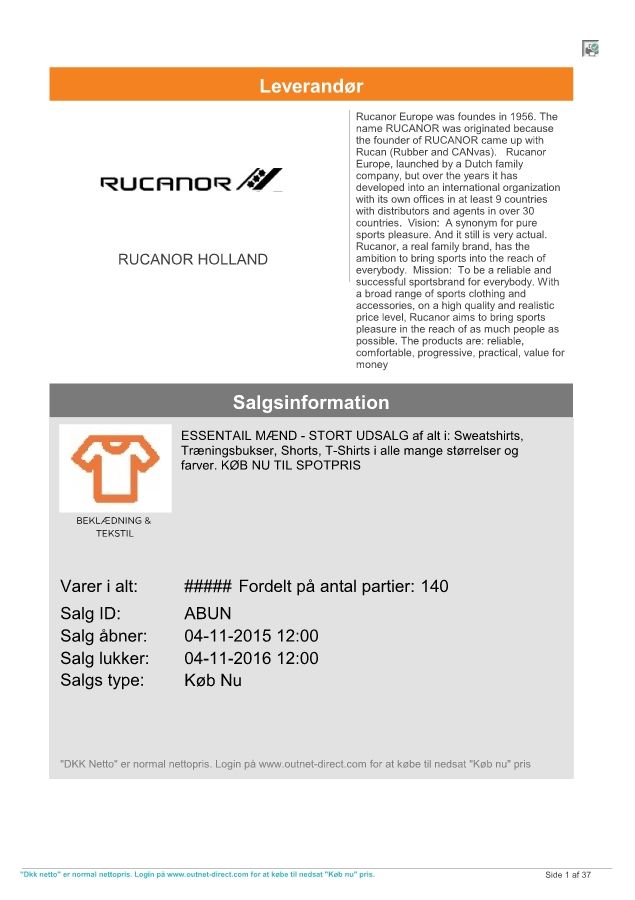 Leverandør

RUCANOR

RUCANOR HOLLAND

Rucanor Europe was foundes in 1956. The name RUCANOR was originated because the founder of RUCANOR came up with Rucan (Rubber and CANvas). Rucanor Europe, launched by a Dutch family company, but over the years it has developed into an international organization with its own offices in at least 9 countries with distributors and agents in over 30 countries. Vision: A synonym for pure sports pleasure. And it still is very actual. Rucanor, a real family brand, has the ambition to bring sports into the reach of everybody. Mission: To be a reliable and successful sportsbrand for everybody. With a broad range of sports clothing and accessories, on a high quality and realistic price level, Rucanor aims to bring sports pleasure in the reach of as much people as possible. The products are: reliable, comfortable, progressive, practical, value for money

Salgsinformation

BEKLÆDNING & TEKSTIL

ESSENTAIL MÆND - STORT UDSALG af alt i: Sweatshirts, Træningsbukser, Shorts, T-Shirts i alle mange størrelser og farver. KØB NU TIL SPOTPRIS

Varer i alt: ##### Fordelt på antal partier: 140
Salg ID: ABUN
Salg åbner: 04-11-2015 12:00
Salg lukker: 04-11-2016 12:00
Salgs type: Køb Nu

"DKK Netto" er normal nettopris. Login på www.outnet-direct.com for at købe til nedsat "Køb nu" pris

"Dkk netto" er normal nettopris. Login på www.outnet-direct.com for at købe til nedsat "Køb nu" pris.

Side 1 af 37